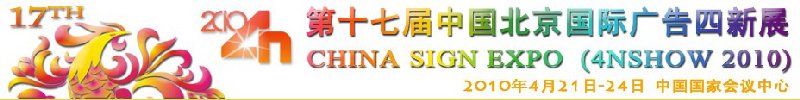 17TH

2010 4n

第十七届中国北京国际广告四新展

CHINA SIGN EXPO (4NSHOW 2010)

2010年4月21日-24日 中国国家会议中心